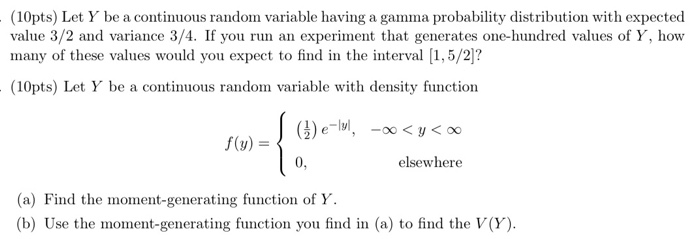 . (10pts) Let $Y$ be a continuous random variable having a gamma probability distribution with expected value $3/2$ and variance $3/4$. If you run an experiment that generates one-hundred values of $Y$, how many of these values would you expect to find in the interval $[1, 5/2]$?

. (10pts) Let $Y$ be a continuous random variable with density function

$$f(y) = \begin{cases} \left(\frac{1}{2}\right) e^{-|y|}, & -\infty < y < \infty \\ 0, & \text{elsewhere} \end{cases}$$

(a) Find the moment-generating function of $Y$.

(b) Use the moment-generating function you find in (a) to find the $V(Y)$.